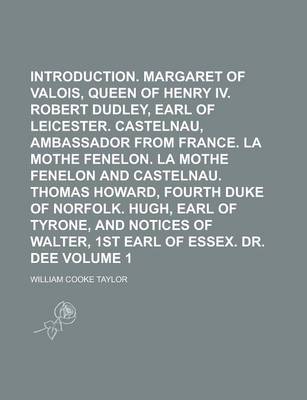 INTRODUCTION. MARGARET OF VALOIS, QUEEN OF HENRY IV. ROBERT DUDLEY, EARL OF LEICESTER. CASTELNAU, AMBASSADOR FROM FRANCE. LA MOTHE FENELON. LA MOTHE FENELON AND CASTELNAU. THOMAS HOWARD, FOURTH DUKE OF NORFOLK. HUGH, EARL OF TYRONE, AND NOTICES OF WALTER, 1ST EARL OF ESSEX. DR. DEE VOLUME 1

WILLIAM COOKE TAYLOR